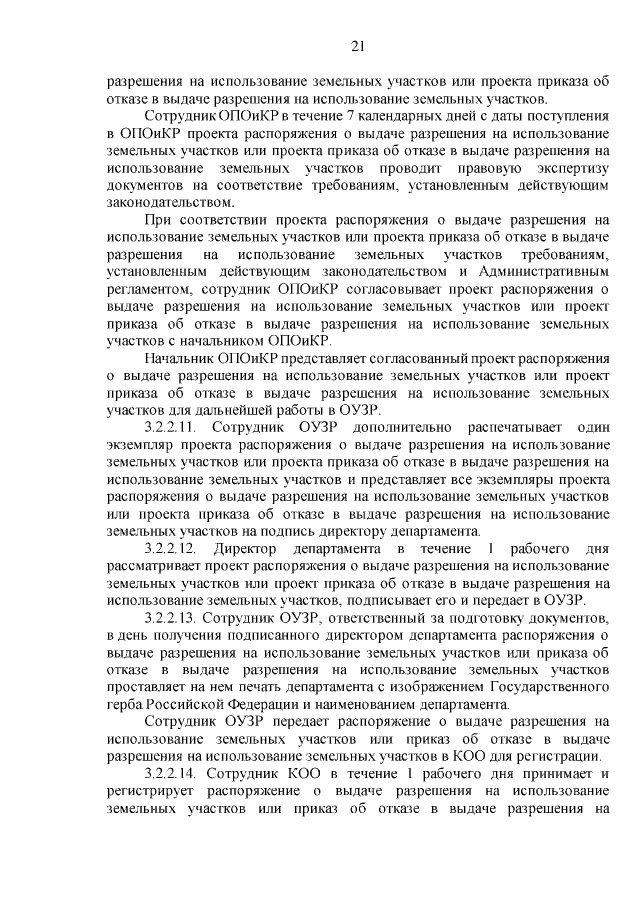 21

разрешения на использование земельных участков или проекта приказа об отказе в выдаче разрешения на использование земельных участков.

Сотрудник ОПОиКР в течение 7 календарных дней с даты поступления в ОПОиКР проекта распоряжения о выдаче разрешения на использование земельных участков или проекта приказа об отказе в выдаче разрешения на использование земельных участков проводит правовую экспертизу документов на соответствие требованиям, установленным действующим законодательством.

При соответствии проекта распоряжения о выдаче разрешения на использование земельных участков или проекта приказа об отказе в выдаче разрешения на использование земельных участков требованиям, установленным действующим законодательством и Административным регламентом, сотрудник ОПОиКР согласовывает проект распоряжения о выдаче разрешения на использование земельных участков или проект приказа об отказе в выдаче разрешения на использование земельных участков с начальником ОПОиКР.

Начальник ОПОиКР представляет согласованный проект распоряжения о выдаче разрешения на использование земельных участков или проект приказа об отказе в выдаче разрешения на использование земельных участков для дальнейшей работы в ОУЗР.

3.2.2.11. Сотрудник ОУЗР дополнительно распечатывает один экземпляр проекта распоряжения о выдаче разрешения на использование земельных участков или проекта приказа об отказе в выдаче разрешения на использование земельных участков и представляет все экземпляры проекта распоряжения о выдаче разрешения на использование земельных участков или проекта приказа об отказе в выдаче разрешения на использование земельных участков на подпись директору департамента.

3.2.2.12. Директор департамента в течение 1 рабочего дня рассматривает проект распоряжения о выдаче разрешения на использование земельных участков или проект приказа об отказе в выдаче разрешения на использование земельных участков, подписывает его и передает в ОУЗР.

3.2.2.13. Сотрудник ОУЗР, ответственный за подготовку документов, в день получения подписанного директором департамента распоряжения о выдаче разрешения на использование земельных участков или приказа об отказе в выдаче разрешения на использование земельных участков проставляет на нем печать департамента с изображением Государственного герба Российской Федерации и наименованием департамента.

Сотрудник ОУЗР передает распоряжение о выдаче разрешения на использование земельных участков или приказ об отказе в выдаче разрешения на использование земельных участков в КОО для регистрации.

3.2.2.14. Сотрудник КОО в течение 1 рабочего дня принимает и регистрирует распоряжение о выдаче разрешения на использование земельных участков или приказ об отказе в выдаче разрешения на